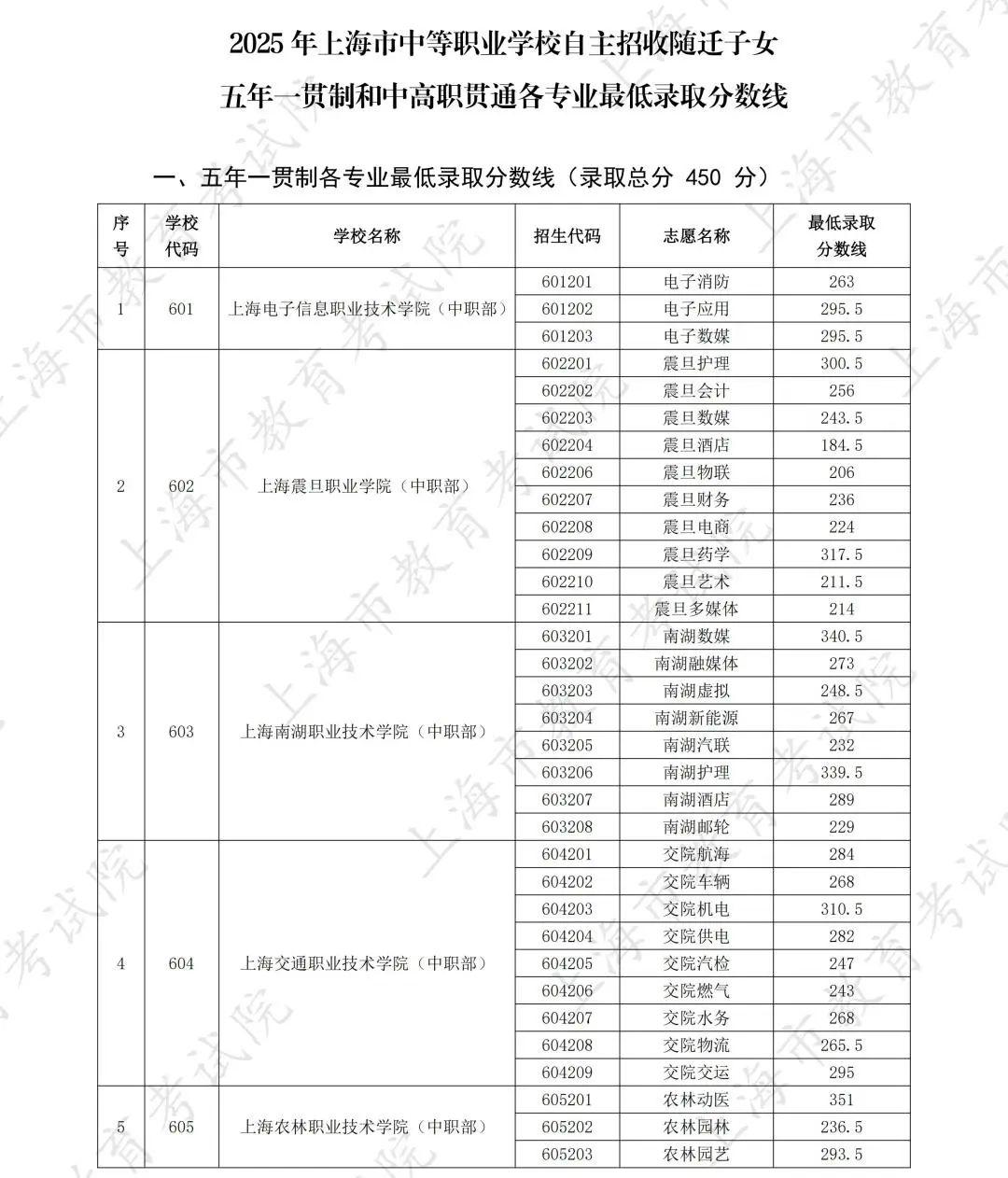 2025年上海市中等职业学校自主招收随迁子女

五年一贯制和中高职贯通各专业最低录取分数线

一、五年一贯制各专业最低录取分数线（录取总分450分）

| 序号 | 学校代码 | 学校名称 | 招生代码 | 志愿名称 | 最低录取分数线 |
|---|---|---|---|---|---|
| 1 | 601 | 上海电子信息职业技术学院（中职部） | 601201 | 电子消防 | 263 |
| | | | 601202 | 电子应用 | 295.5 |
| | | | 601203 | 电子数媒 | 295.5 |
| 2 | 602 | 上海震旦职业学院（中职部） | 602201 | 震旦护理 | 300.5 |
| | | | 602202 | 震旦会计 | 256 |
| | | | 602203 | 震旦数媒 | 243.5 |
| | | | 602204 | 震旦酒店 | 184.5 |
| | | | 602206 | 震旦物联 | 206 |
| | | | 602207 | 震旦财务 | 236 |
| | | | 602208 | 震旦电商 | 224 |
| | | | 602209 | 震旦药学 | 317.5 |
| | | | 602210 | 震旦艺术 | 211.5 |
| | | | 602211 | 震旦多媒体 | 214 |
| 3 | 603 | 上海南湖职业技术学院（中职部） | 603201 | 南湖数媒 | 340.5 |
| | | | 603202 | 南湖融媒体 | 273 |
| | | | 603203 | 南湖虚拟 | 248.5 |
| | | | 603204 | 南湖新能源 | 267 |
| | | | 603205 | 南湖汽联 | 232 |
| | | | 603206 | 南湖护理 | 339.5 |
| | | | 603207 | 南湖酒店 | 289 |
| | | | 603208 | 南湖邮轮 | 229 |
| 4 | 604 | 上海交通职业技术学院（中职部） | 604201 | 交院航海 | 284 |
| | | | 604202 | 交院车辆 | 268 |
| | | | 604203 | 交院机电 | 310.5 |
| | | | 604204 | 交院供电 | 282 |
| | | | 604205 | 交院汽检 | 247 |
| | | | 604206 | 交院燃气 | 243 |
| | | | 604207 | 交院水务 | 268 |
| | | | 604208 | 交院物流 | 265.5 |
| | | | 604209 | 交院交运 | 295 |
| 5 | 605 | 上海农林职业技术学院（中职部） | 605201 | 农林动医 | 351 |
| | | | 605202 | 农林园林 | 236.5 |
| | | | 605203 | 农林园艺 | 293.5 |

上海市教育考试院